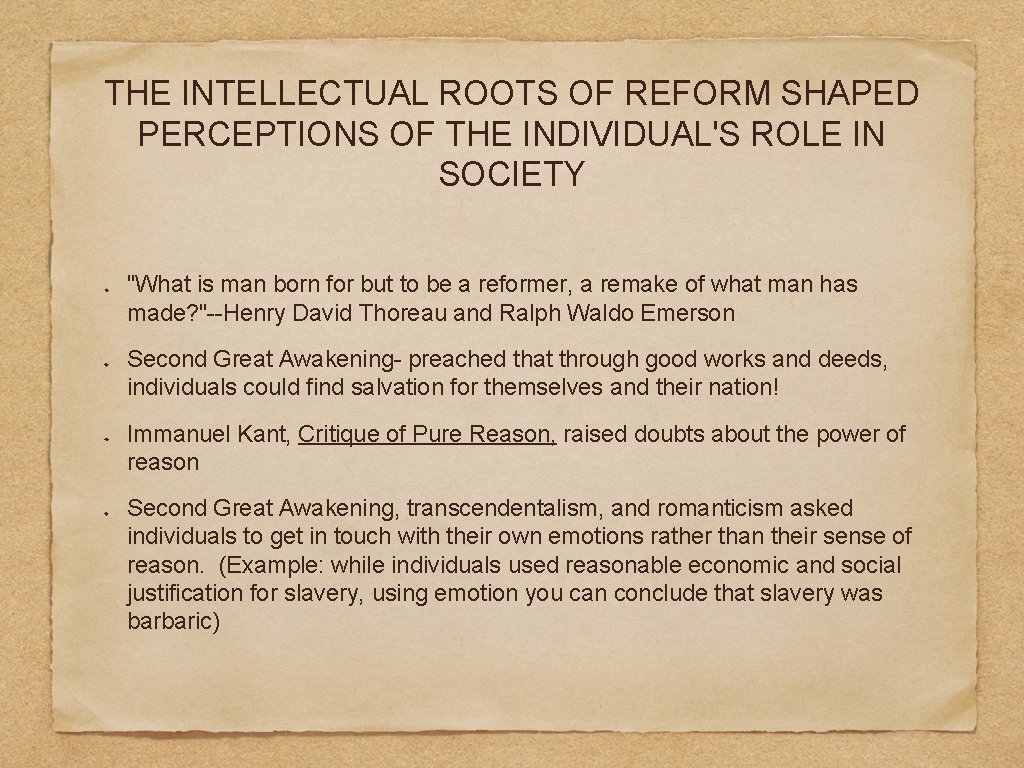 THE INTELLECTUAL ROOTS OF REFORM SHAPED PERCEPTIONS OF THE INDIVIDUAL'S ROLE IN SOCIETY

• "What is man born for but to be a reformer, a remake of what man has made?"--Henry David Thoreau and Ralph Waldo Emerson

• Second Great Awakening- preached that through good works and deeds, individuals could find salvation for themselves and their nation!

• Immanuel Kant, Critique of Pure Reason, raised doubts about the power of reason

• Second Great Awakening, transcendentalism, and romanticism asked individuals to get in touch with their own emotions rather than their sense of reason. (Example: while individuals used reasonable economic and social justification for slavery, using emotion you can conclude that slavery was barbaric)